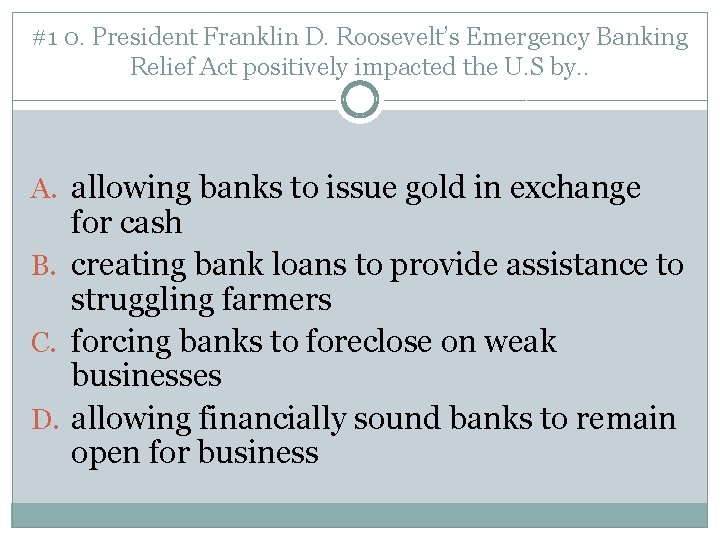 #1 0. President Franklin D. Roosevelt's Emergency Banking Relief Act positively impacted the U.S by..

A. allowing banks to issue gold in exchange for cash
B. creating bank loans to provide assistance to struggling farmers
C. forcing banks to foreclose on weak businesses
D. allowing financially sound banks to remain open for business